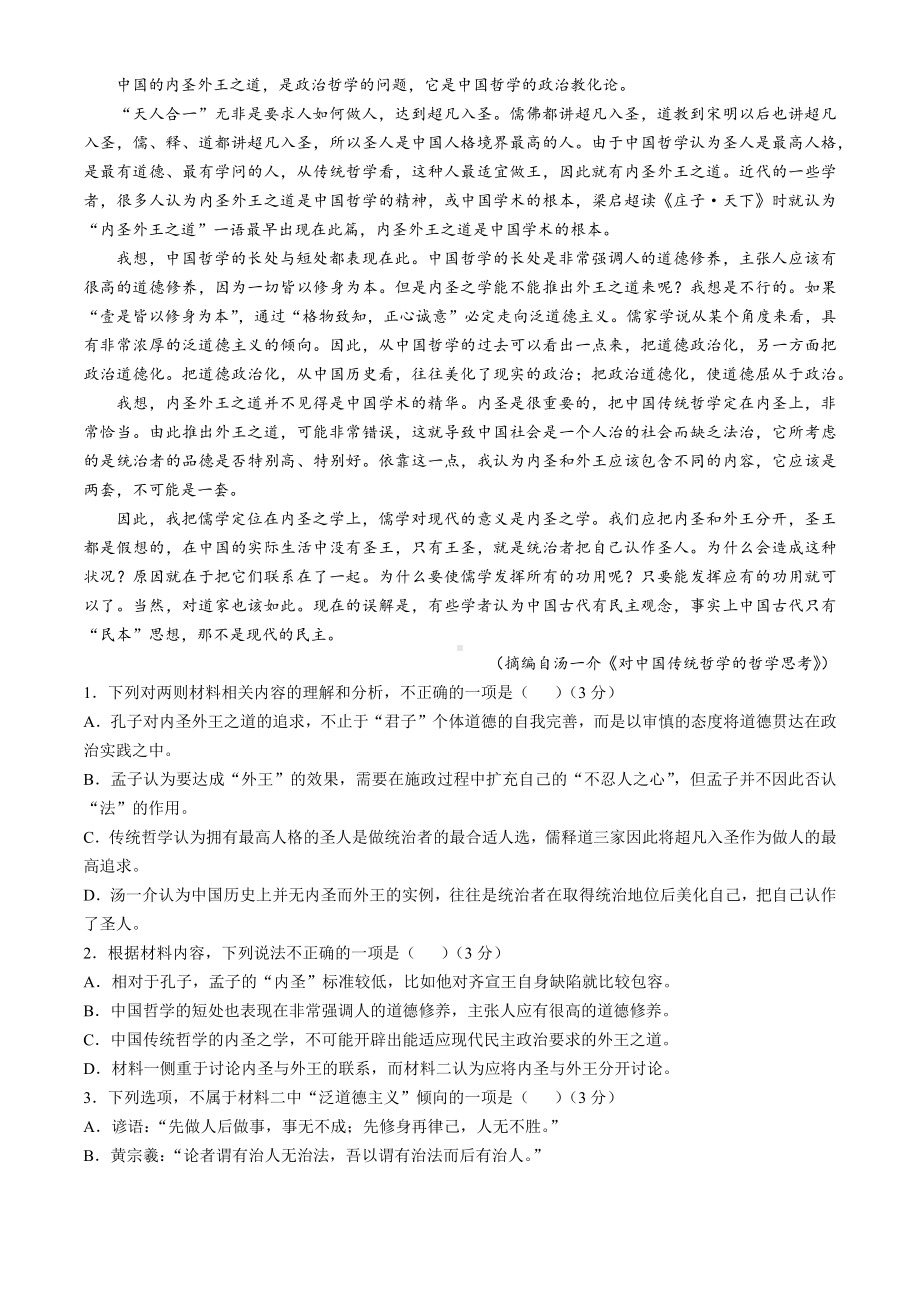 中国的内圣外王之道，是政治哲学的问题，它是中国哲学的政治教化论。

“天人合一”无非是要求人如何做人，达到超凡入圣。儒佛都讲超凡入圣，道教到宋明以后也讲超凡入圣，儒、释、道都讲超凡入圣，所以圣人是中国人格境界最高的人。由于中国哲学认为圣人是最高人格，是最有道德、最有学问的人，从传统哲学看，这种人最适宜做王，因此就有内圣外王之道。近代的一些学者，很多人认为内圣外王之道是中国哲学的精神，或中国学术的根本，梁启超读《庄子·天下》时就认为“内圣外王之道”一语最早出现在此篇，内圣外王之道是中国学术的根本。

我想，中国哲学的长处与短处都表现在此。中国哲学的长处是非常强调人的道德修养，主张人应该有很高的道德修养，因为一切皆以修身为本。但是内圣之学能不能推出外王之道来呢？我想是不行的。如果“壹是皆以修身为本”，通过“格物致知，正心诚意”必定走向泛道德主义。儒家学说从某个角度来看，具有非常浓厚的泛道德主义的倾向。因此，从中国哲学的过去可以看出一点来，把道德政治化，另一方面把政治道德化。把道德政治化，从中国历史看，往往美化了现实的政治；把政治道德化，使道德屈从于政治。

我想，内圣外王之道并不见得是中国学术的精华。内圣是很重要的，把中国传统哲学定在内圣上，非常恰当。由此推出外王之道，可能非常错误，这就导致中国社会是一个人治的社会而缺乏法治，它所考虑的是统治者的品德是否特别高、特别好。依靠这一点，我认为内圣和外王应该包含不同的内容，它应该是两套，不可能是一套。

因此，我把儒学定位在内圣之学上，儒学对现代的意义是内圣之学。我们应把内圣和外王分开，圣王都是假想的，在中国的实际生活中没有圣王，只有王圣，就是统治者把自己认作圣人。为什么会造成这种状况？原因就在于把它们联系在了一起。为什么要使儒学发挥所有的功用呢？只要能发挥应有的功用就可以了。当然，对道家也该如此。现在的误解是，有些学者认为中国古代有民主观念，事实上中国古代只有“民本”思想，那不是现代的民主。

（摘编自汤一介《对中国传统哲学的哲学思考》）

1．下列对两则材料相关内容的理解和分析，不正确的一项是（　　）（3分）

A．孔子对内圣外王之道的追求，不止于“君子”个体道德的自我完善，而是以审慎的态度将道德贯达在政治实践之中。

B．孟子认为要达成“外王”的效果，需要在施政过程中扩充自己的“不忍人之心”，但孟子并不因此否认“法”的作用。

C．传统哲学认为拥有最高人格的圣人是做统治者的最合适人选，儒释道三家因此将超凡入圣作为做人的最高追求。

D．汤一介认为中国历史上并无内圣而外王的实例，往往是统治者在取得统治地位后美化自己，把自己认作了圣人。

2．根据材料内容，下列说法不正确的一项是（　　）（3分）

A．相对于孔子，孟子的“内圣”标准较低，比如他对齐宣王自身缺陷就比较包容。

B．中国哲学的短处也表现在非常强调人的道德修养，主张人应有很高的道德修养。

C．中国传统哲学的内圣之学，不可能开辟出能适应现代民主政治要求的外王之道。

D．材料一侧重于讨论内圣与外王的联系，而材料二认为应将内圣与外王分开讨论。

3．下列选项，不属于材料二中“泛道德主义”倾向的一项是（　　）（3分）

A．谚语：“先做人后做事，事无不成；先修身再律己，人无不胜。”

B．黄宗羲：“论者谓有治人无治法，吾以谓有治法而后有治人。”